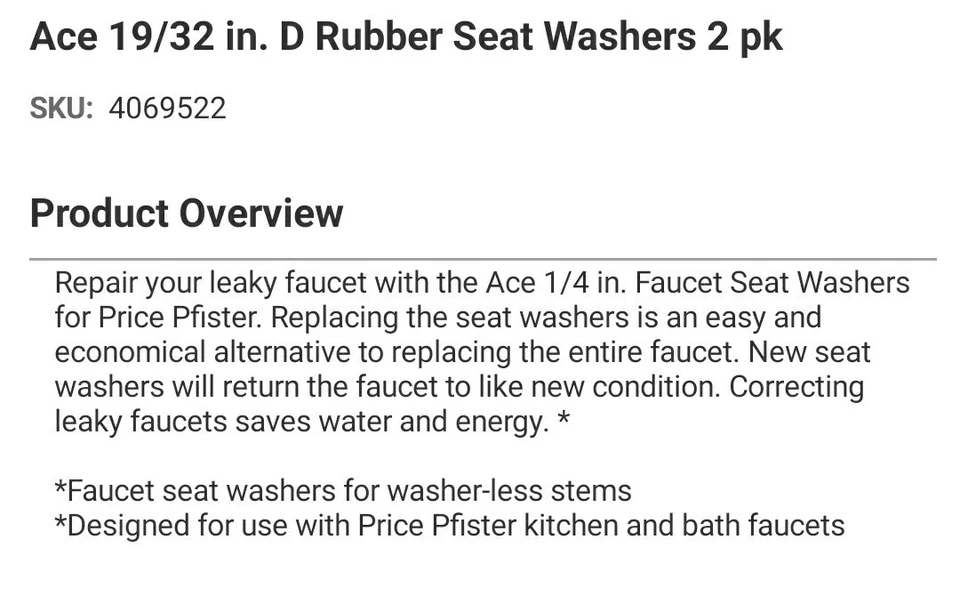 Ace 19/32 in. D Rubber Seat Washers 2 pk

SKU: 4069522

Product Overview

Repair your leaky faucet with the Ace 1/4 in. Faucet Seat Washers for Price Pfister. Replacing the seat washers is an easy and economical alternative to replacing the entire faucet. New seat washers will return the faucet to like new condition. Correcting leaky faucets saves water and energy. *

*Faucet seat washers for washer-less stems
*Designed for use with Price Pfister kitchen and bath faucets